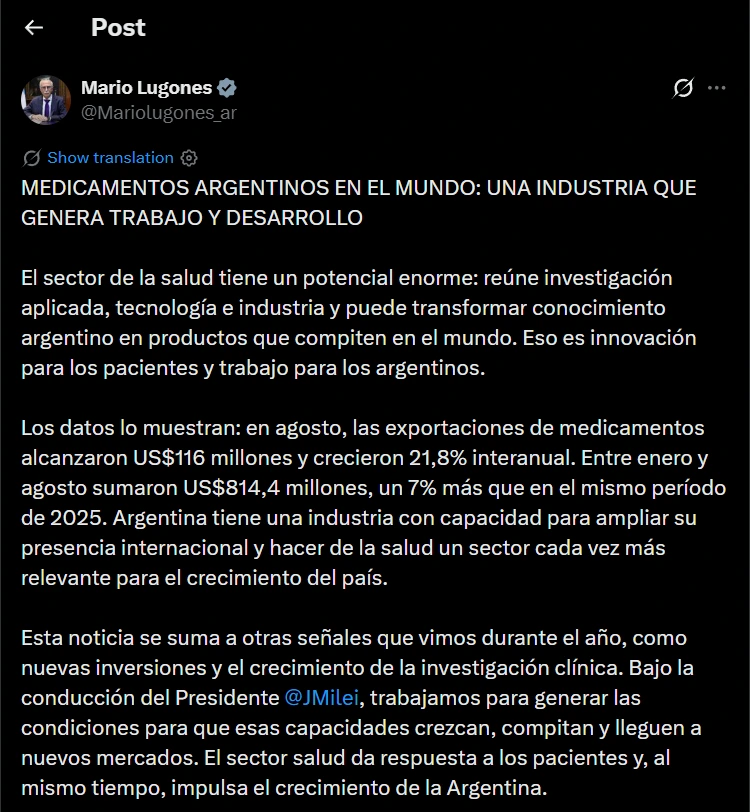 Post

Mario Lugones
@Mariolugones_ar

Show translation

MEDICAMENTOS ARGENTINOS EN EL MUNDO: UNA INDUSTRIA QUE GENERA TRABAJO Y DESARROLLO

El sector de la salud tiene un potencial enorme: reúne investigación aplicada, tecnología e industria y puede transformar conocimiento argentino en productos que compiten en el mundo. Eso es innovación para los pacientes y trabajo para los argentinos.

Los datos lo muestran: en agosto, las exportaciones de medicamentos alcanzaron US$116 millones y crecieron 21,8% interanual. Entre enero y agosto sumaron US$814,4 millones, un 7% más que en el mismo período de 2025. Argentina tiene una industria con capacidad para ampliar su presencia internacional y hacer de la salud un sector cada vez más relevante para el crecimiento del país.

Esta noticia se suma a otras señales que vimos durante el año, como nuevas inversiones y el crecimiento de la investigación clínica. Bajo la conducción del Presidente @JMilei, trabajamos para generar las condiciones para que esas capacidades crezcan, compitan y lleguen a nuevos mercados. El sector salud da respuesta a los pacientes y, al mismo tiempo, impulsa el crecimiento de la Argentina.